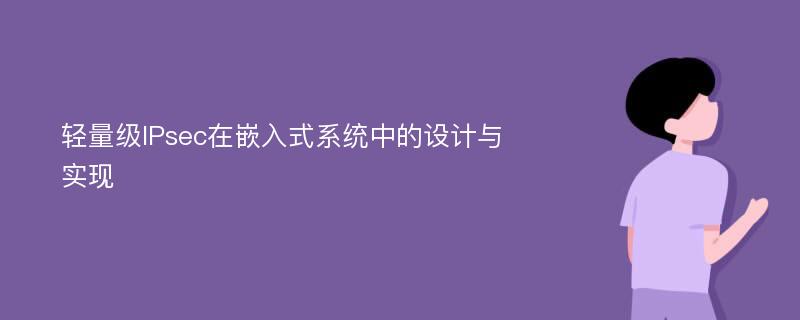 轻量级IPsec在嵌入式系统中的设计与实现